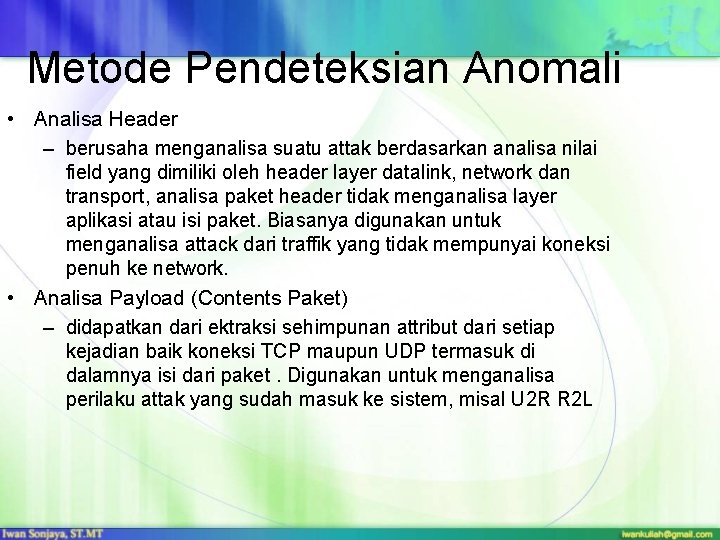 Metode Pendeteksian Anomali

• Analisa Header
– berusaha menganalisa suatu attak berdasarkan analisa nilai field yang dimiliki oleh header layer datalink, network dan transport, analisa paket header tidak menganalisa layer aplikasi atau isi paket. Biasanya digunakan untuk menganalisa attack dari traffik yang tidak mempunyai koneksi penuh ke network.

• Analisa Payload (Contents Paket)
– didapatkan dari ektraksi sehimpunan attribut dari setiap kejadian baik koneksi TCP maupun UDP termasuk di dalamnya isi dari paket . Digunakan untuk menganalisa perilaku attak yang sudah masuk ke sistem, misal U2R R2L

Iwan Sonjaya, ST.MT

iwankuliah@gmail.com